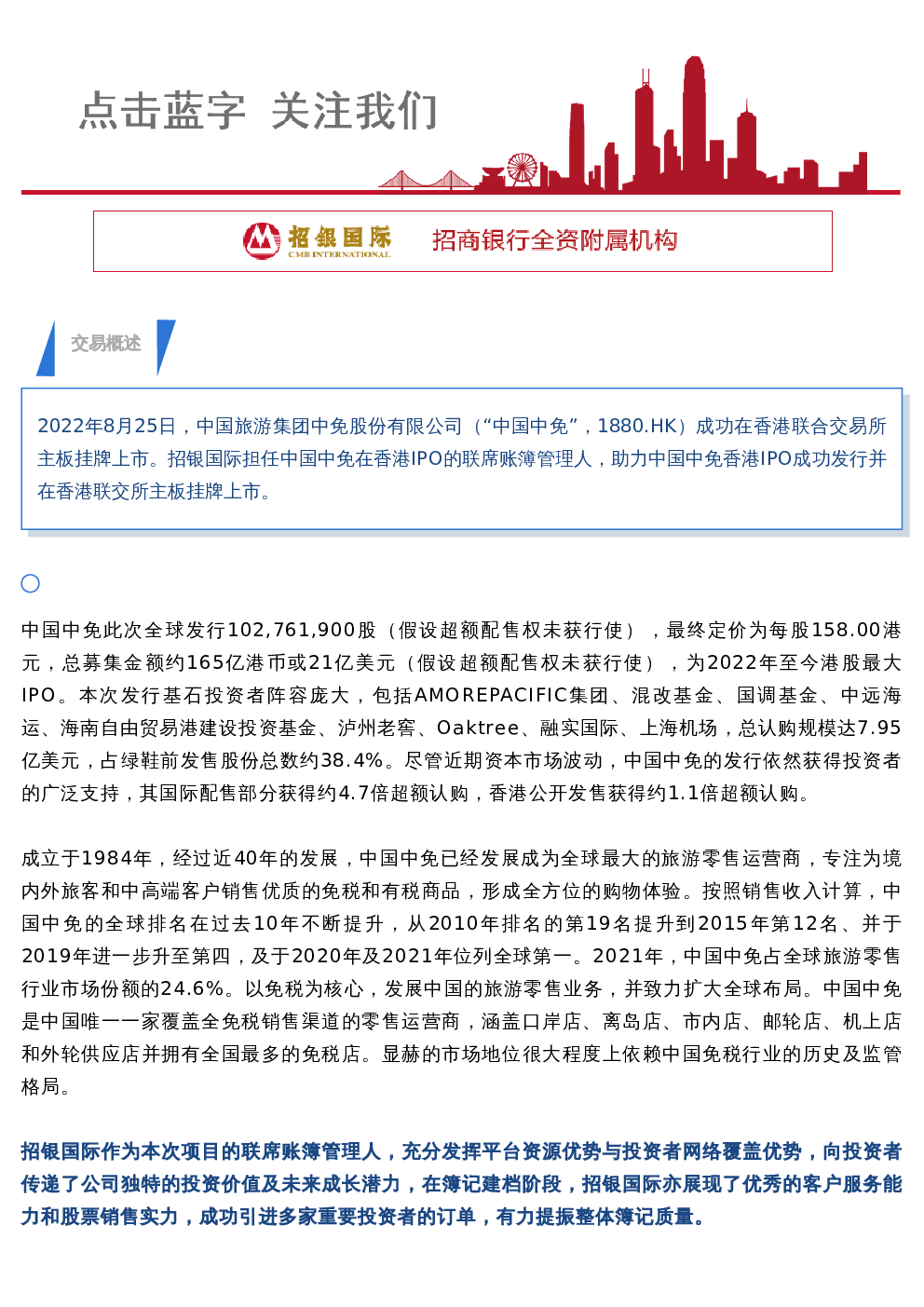 点击蓝字 关注我们

招银国际
CMB INTERNATIONAL

招商银行全资附属机构

交易概述

2022年8月25日，中国旅游集团中免股份有限公司（“中国中免”，1880.HK）成功在香港联合交易所主板挂牌上市。招银国际担任中国中免在香港IPO的联席账簿管理人，助力中国中免香港IPO成功发行并在香港联交所主板挂牌上市。

中国中免此次全球发行102,761,900股（假设超额配售权未获行使），最终定价为每股158.00港元，总募集金额约165亿港币或21亿美元（假设超额配售权未获行使），为2022年至今港股最大IPO。本次发行基石投资者阵容庞大，包括AMOREPACIFIC集团、混改基金、国调基金、中远海运、海南自由贸易港建设投资基金、泸州老窖、Oaktree、融实国际、上海机场，总认购规模达7.95亿美元，占绿鞋前发售股份总数约38.4%。尽管近期资本市场波动，中国中免的发行依然获得投资者的广泛支持，其国际配售部分获得约4.7倍超额认购，香港公开发售获得约1.1倍超额认购。

成立于1984年，经过近40年的发展，中国中免已经发展成为全球最大的旅游零售运营商，专注为境内外旅客和中高端客户销售优质的免税和有税商品，形成全方位的购物体验。按照销售收入计算，中国中免的全球排名在过去10年不断提升，从2010年排名的第19名提升到2015年第12名、并于2019年进一步升至第四，及于2020年及2021年位列全球第一。2021年，中国中免占全球旅游零售行业市场份额的24.6%。以免税为核心，发展中国的旅游零售业务，并致力扩大全球布局。中国中免是中国唯一一家覆盖全免税销售渠道的零售运营商，涵盖口岸店、离岛店、市内店、邮轮店、机上店和外轮供应店并拥有全国最多的免税店。显赫的市场地位很大程度上依赖中国免税行业的历史及监管格局。

招银国际作为本次项目的联席账簿管理人，充分发挥平台资源优势与投资者网络覆盖优势，向投资者传递了公司独特的投资价值及未来成长潜力，在簿记建档阶段，招银国际亦展现了优秀的客户服务能力和股票销售实力，成功引进多家重要投资者的订单，有力提振整体簿记质量。